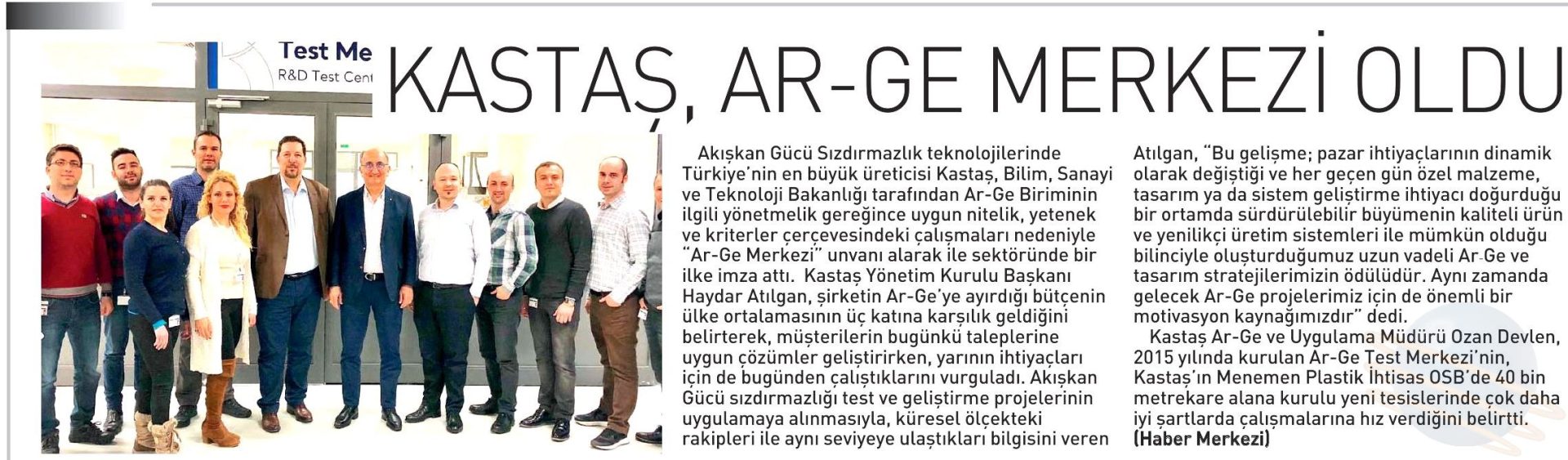 Test Me
R&D Test Cent

KASTAŞ, AR-GE MERKEZİ OLDU

Akışkan Gücü Sızdırmazlık teknolojilerinde Türkiye'nin en büyük üreticisi Kastaş, Bilim, Sanayi ve Teknoloji Bakanlığı tarafından Ar-Ge Biriminin ilgili yönetmelik gereğince uygun nitelik, yetenek ve kriterler çerçevesindeki çalışmaları nedeniyle "Ar-Ge Merkezi" unvanı alarak ile sektöründe bir ilke imza attı. Kastaş Yönetim Kurulu Başkanı Haydar Atılgan, şirketin Ar-Ge'ye ayırdığı bütçenin ülke ortalamasının üç katına karşılık geldiğini belirterek, müşterilerin bugünkü taleplerine uygun çözümler geliştirirken, yarının ihtiyaçları için de bugünden çalıştıklarını vurguladı. Akışkan Gücü sızdırmazlığı test ve geliştirme projelerinin uygulamaya alınmasıyla, küresel ölçekteki rakipleri ile aynı seviyeye ulaştıkları bilgisini veren Atılgan, "Bu gelişme; pazar ihtiyaçlarının dinamik olarak değiştiği ve her geçen gün özel malzeme, tasarım ya da sistem geliştirme ihtiyacı doğurduğu bir ortamda sürdürülebilir büyümenin kaliteli ürün ve yenilikçi üretim sistemleri ile mümkün olduğu bilinciyle oluşturduğumuz uzun vadeli Ar-Ge ve tasarım stratejilerimizin ödülüdür. Aynı zamanda gelecek Ar-Ge projelerimiz için de önemli bir motivasyon kaynağımızdır" dedi.

Kastaş Ar-Ge ve Uygulama Müdürü Ozan Devlen, 2015 yılında kurulan Ar-Ge Test Merkezi'nin, Kastaş'ın Menemen Plastik İhtisas OSB'de 40 bin metrekare alana kurulu yeni tesislerinde çok daha iyi şartlarda çalışmalarına hız verdiğini belirtti. (Haber Merkezi)